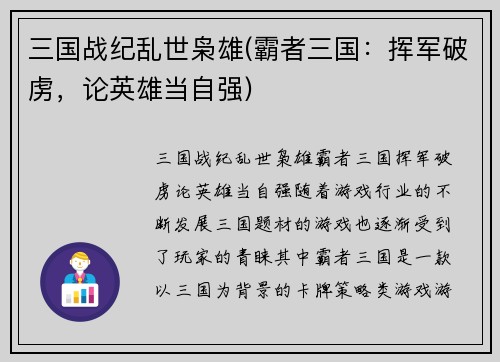 三国战纪乱世枭雄(霸者三国：挥军破虏，论英雄当自强)

三国战纪乱世枭雄霸者三国挥军破虏论英雄当自强随着游戏行业的不断发展三国题材的游戏也逐渐受到了玩家的青睐其中霸者三国是一款以三国为背景的卡牌策略类游戏游